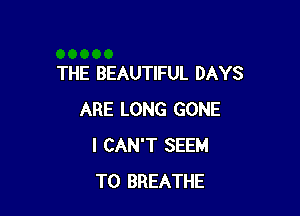 THE BEAUTIFUL DAYS
ARE LONG GONE
I CAN'T SEEM
TO BREATHE